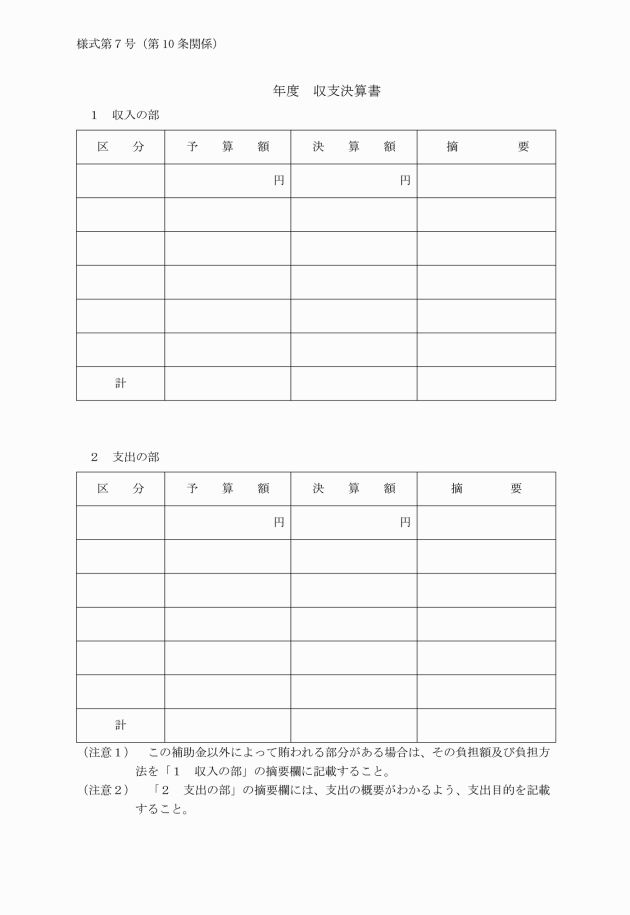 様式第７号（第10条関係）

年度　収支決算書

１　収入の部

| 区　　分 | 予　算　額 | 決　算　額 | 摘　　要 |
|---|---|---|---|
| | 円 | 円 | |
| | | | |
| | | | |
| | | | |
| | | | |
| | | | |
| 計 | | | |

２　支出の部

| 区　　分 | 予　算　額 | 決　算　額 | 摘　　要 |
|---|---|---|---|
| | 円 | 円 | |
| | | | |
| | | | |
| | | | |
| | | | |
| | | | |
| 計 | | | |

（注意１）　この補助金以外によって賄われる部分がある場合は、その負担額及び負担方法を「１　収入の部」の摘要欄に記載すること。

（注意２）　「２　支出の部」の摘要欄には、支出の概要がわかるよう、支出目的を記載すること。